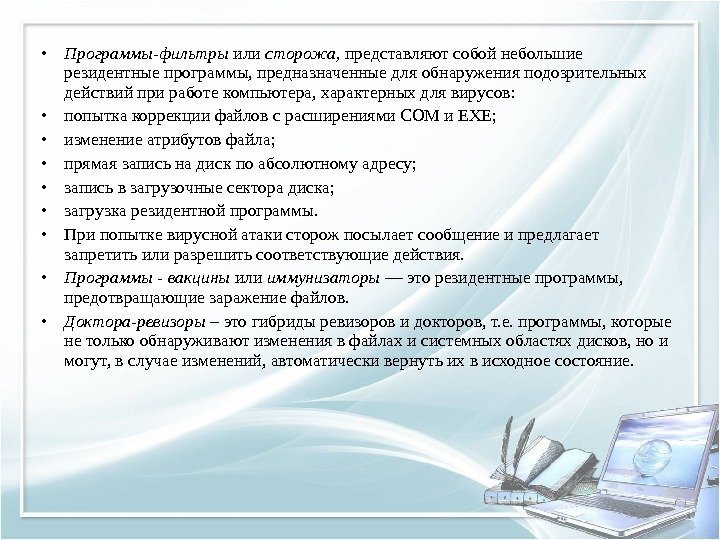 • Программы-фильтры или сторожа, представляют собой небольшие резидентные программы, предназначенные для обнаружения подозрительных действий при работе компьютера, характерных для вирусов:

• попытка коррекции файлов с расширениями COM и EXE;

• изменение атрибутов файла;

• прямая запись на диск по абсолютному адресу;

• запись в загрузочные сектора диска;

• загрузка резидентной программы.

• При попытке вирусной атаки сторож посылает сообщение и предлагает запретить или разрешить соответствующие действия.

• Программы - вакцины или иммунизаторы — это резидентные программы, предотвращающие заражение файлов.

• Доктора-ревизоры – это гибриды ревизоров и докторов, т.е. программы, которые не только обнаруживают изменения в файлах и системных областях дисков, но и могут, в случае изменений, автоматически вернуть их в исходное состояние.